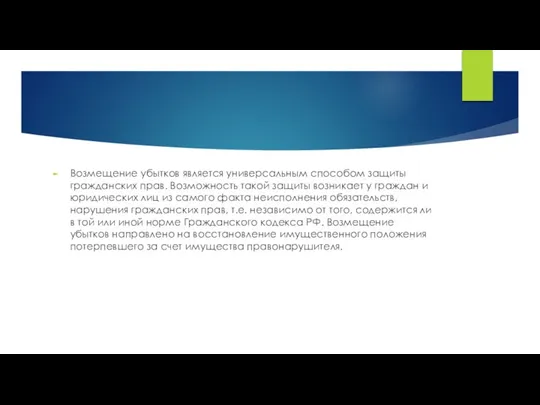 Возмещение убытков является универсальным способом защиты гражданских прав. Возможность такой защиты возникает у граждан и юридических лиц из самого факта неисполнения обязательств, нарушения гражданских прав, т.е. независимо от того, содержится ли в той или иной норме Гражданского кодекса РФ. Возмещение убытков направлено на восстановление имущественного положения потерпевшего за счет имущества правонарушителя.